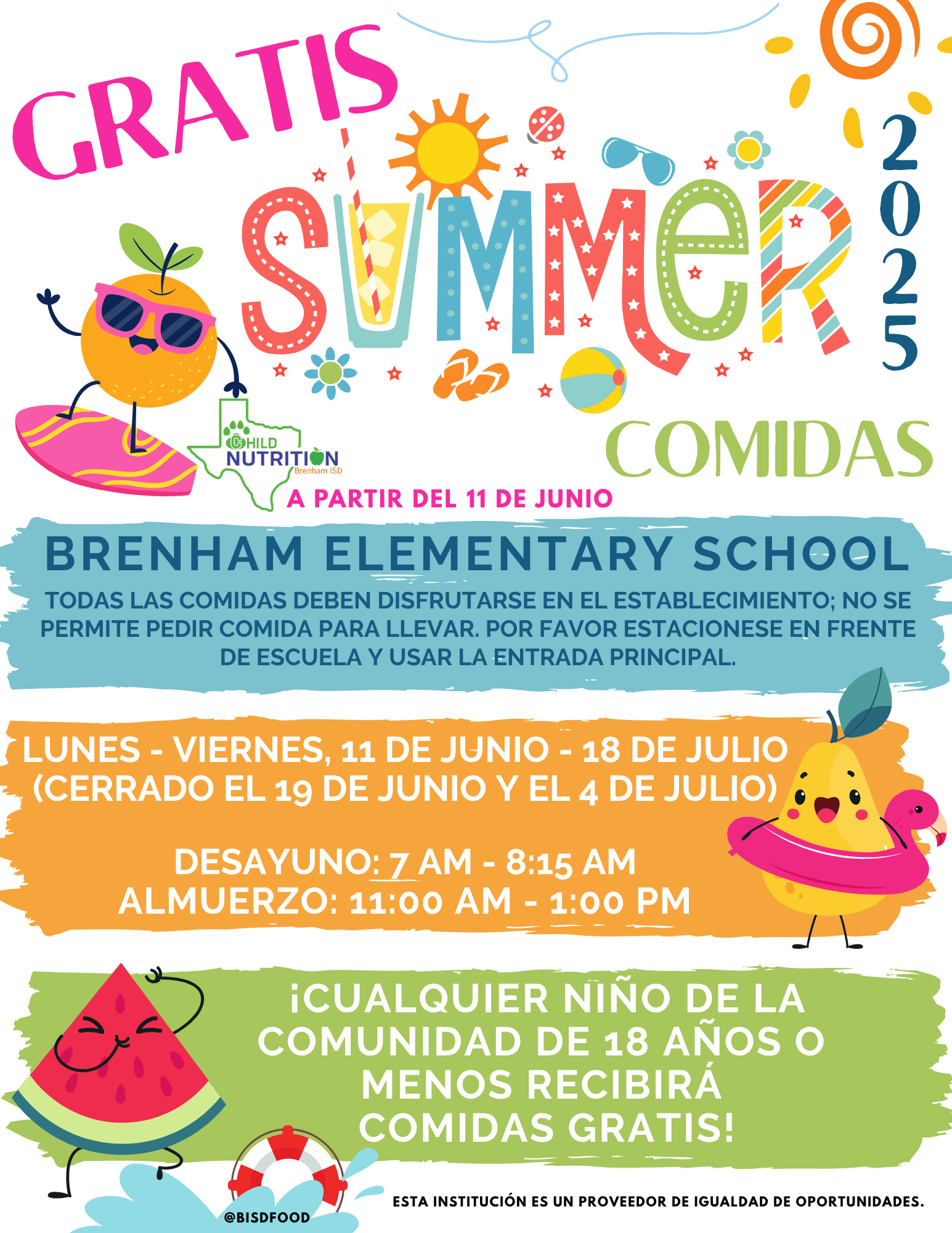 GRATIS
SUMMER
2025
CHILD NUTRITION Brenham ISD
COMIDAS
A PARTIR DEL 11 DE JUNIO

BRENHAM ELEMENTARY SCHOOL
TODAS LAS COMIDAS DEBEN DISFRUTARSE EN EL ESTABLECIMIENTO; NO SE PERMITE PEDIR COMIDA PARA LLEVAR. POR FAVOR ESTACIONESE EN FRENTE DE ESCUELA Y USAR LA ENTRADA PRINCIPAL.

LUNES - VIERNES, 11 DE JUNIO - 18 DE JULIO
(CERRADO EL 19 DE JUNIO Y EL 4 DE JULIO)

DESAYUNO: 7 AM - 8:15 AM
ALMUERZO: 11:00 AM - 1:00 PM

¡CUALQUIER NIÑO DE LA COMUNIDAD DE 18 AÑOS O MENOS RECIBIRÁ COMIDAS GRATIS!

@BISDFOOD
ESTA INSTITUCIÓN ES UN PROVEEDOR DE IGUALDAD DE OPORTUNIDADES.